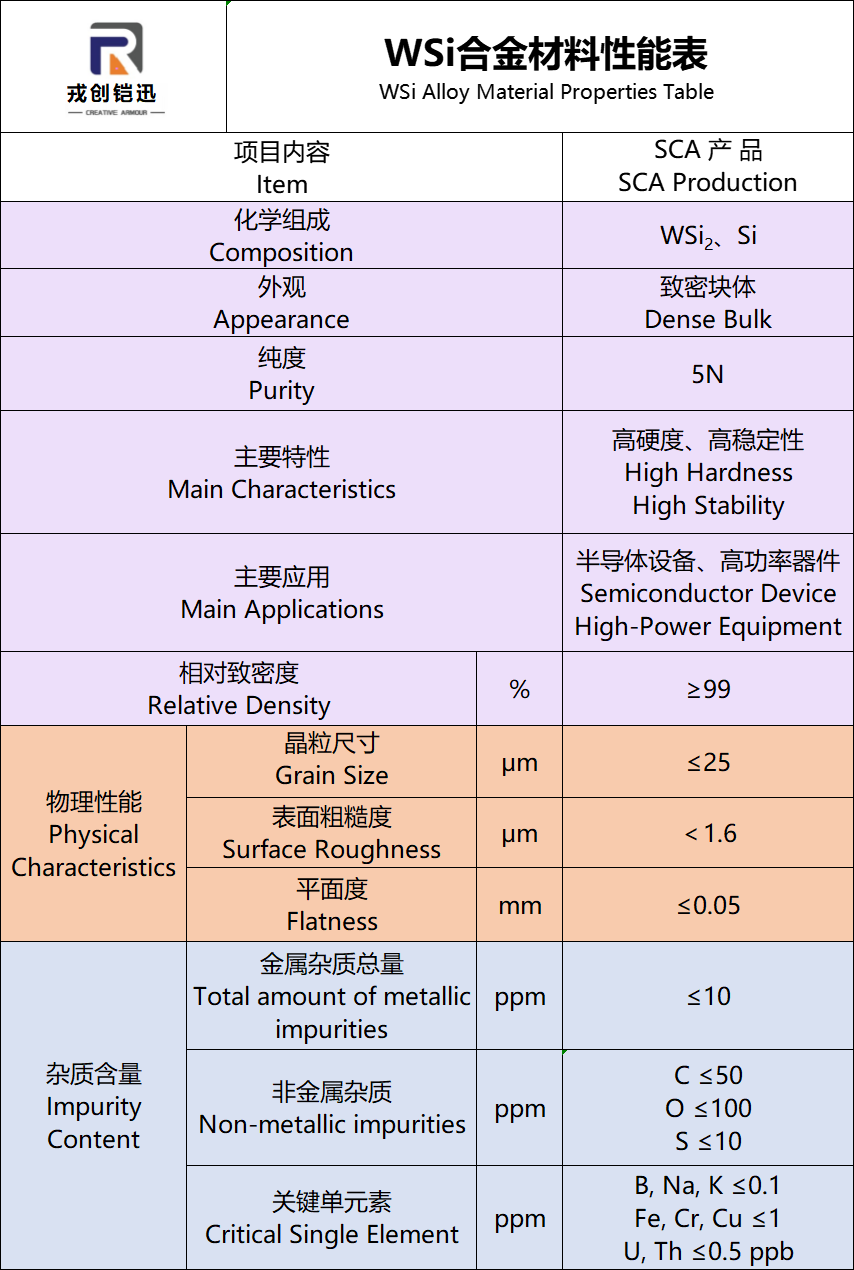 戎创铠迅
CREATIVE ARMOUR

WSi合金材料性能表
WSi Alloy Material Properties Table

| 项目内容 Item | | | SCA 产 品 SCA Production |
|---|---|---|---|
| 化学组成 Composition | | | $WSi_2$、Si |
| 外观 Appearance | | | 致密块体 Dense Bulk |
| 纯度 Purity | | | 5N |
| 主要特性 Main Characteristics | | | 高硬度、高稳定性 High Hardness High Stability |
| 主要应用 Main Applications | | | 半导体设备、高功率器件 Semiconductor Device High-Power Equipment |
| 相对致密度 Relative Density | | % | ≥99 |
| 物理性能 Physical Characteristics | 晶粒尺寸 Grain Size | μm | ≤25 |
| | 表面粗糙度 Surface Roughness | μm | < 1.6 |
| | 平面度 Flatness | mm | ≤0.05 |
| 杂质含量 Impurity Content | 金属杂质总量 Total amount of metallic impurities | ppm | ≤10 |
| | 非金属杂质 Non-metallic impurities | ppm | C ≤50 O ≤100 S ≤10 |
| | 关键单元素 Critical Single Element | ppm | B, Na, K ≤0.1 Fe, Cr, Cu ≤1 U, Th ≤0.5 ppb |